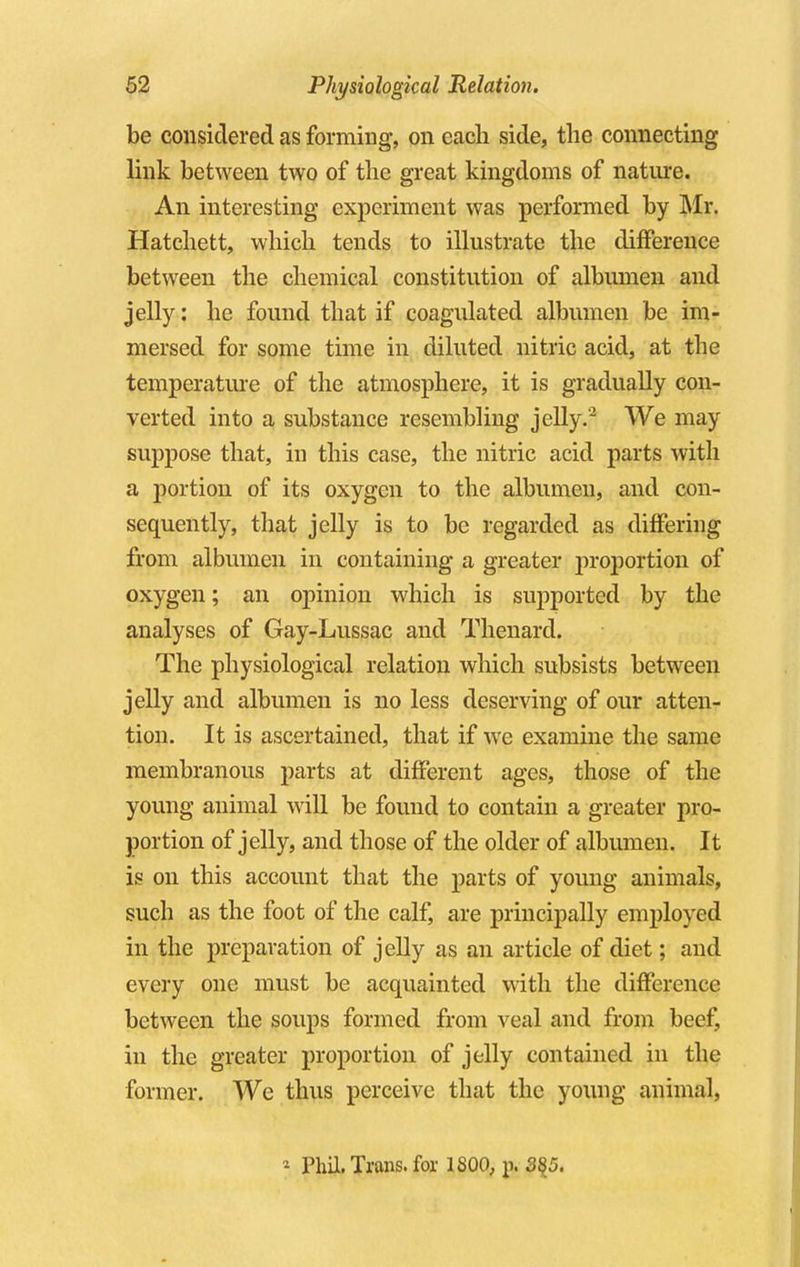 52 Physiological Relation.

be considered as forming, on each side, the connecting link between two of the great kingdoms of nature.

An interesting experiment was performed by Mr. Hatchett, which tends to illustrate the difference between the chemical constitution of albumen and jelly: he found that if coagulated albumen be immersed for some time in diluted nitric acid, at the temperature of the atmosphere, it is gradually converted into a substance resembling jelly.$^2$ We may suppose that, in this case, the nitric acid parts with a portion of its oxygen to the albumen, and consequently, that jelly is to be regarded as differing from albumen in containing a greater proportion of oxygen; an opinion which is supported by the analyses of Gay-Lussac and Thenard.

The physiological relation which subsists between jelly and albumen is no less deserving of our attention. It is ascertained, that if we examine the same membranous parts at different ages, those of the young animal will be found to contain a greater proportion of jelly, and those of the older of albumen. It is on this account that the parts of young animals, such as the foot of the calf, are principally employed in the preparation of jelly as an article of diet; and every one must be acquainted with the difference between the soups formed from veal and from beef, in the greater proportion of jelly contained in the former. We thus perceive that the young animal,

$^2$ Phil. Trans. for 1800, p. 385.